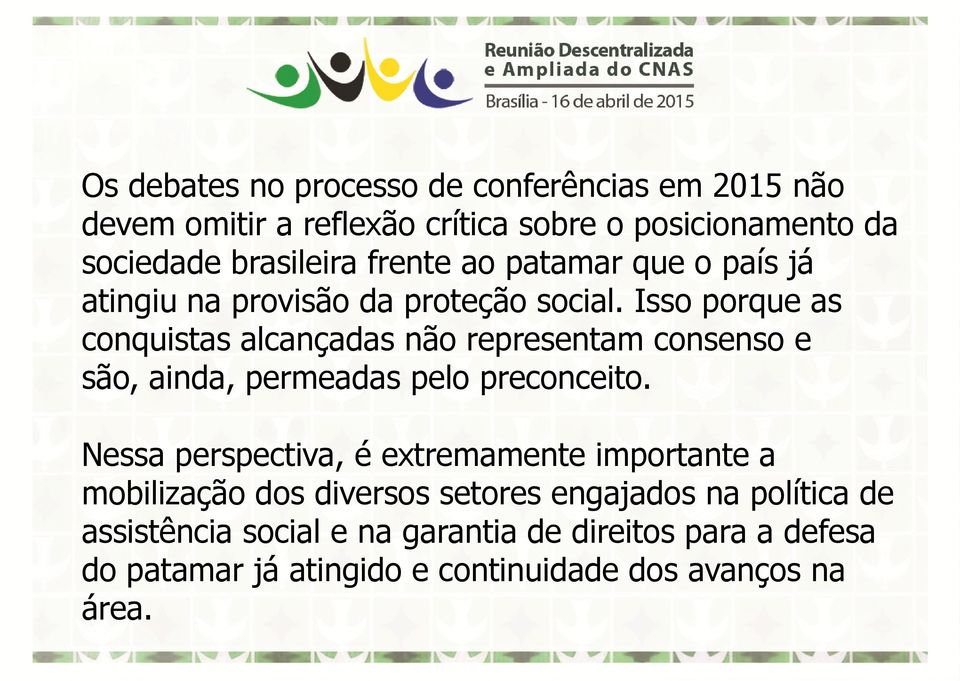 Reunião Descentralizada
e Ampliada do CNAS
Brasília - 16 de abril de 2015

Os debates no processo de conferências em 2015 não devem omitir a reflexão crítica sobre o posicionamento da sociedade brasileira frente ao patamar que o país já atingiu na provisão da proteção social. Isso porque as conquistas alcançadas não representam consenso e são, ainda, permeadas pelo preconceito.

Nessa perspectiva, é extremamente importante a mobilização dos diversos setores engajados na política de assistência social e na garantia de direitos para a defesa do patamar já atingido e continuidade dos avanços na área.